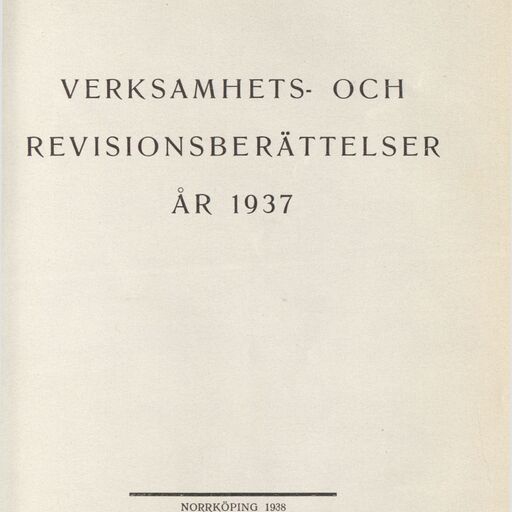 VERKSAMHETS- OCH
REVISIONSBERÄTTELSER
ÅR 1937

NORRKÖPING 1938